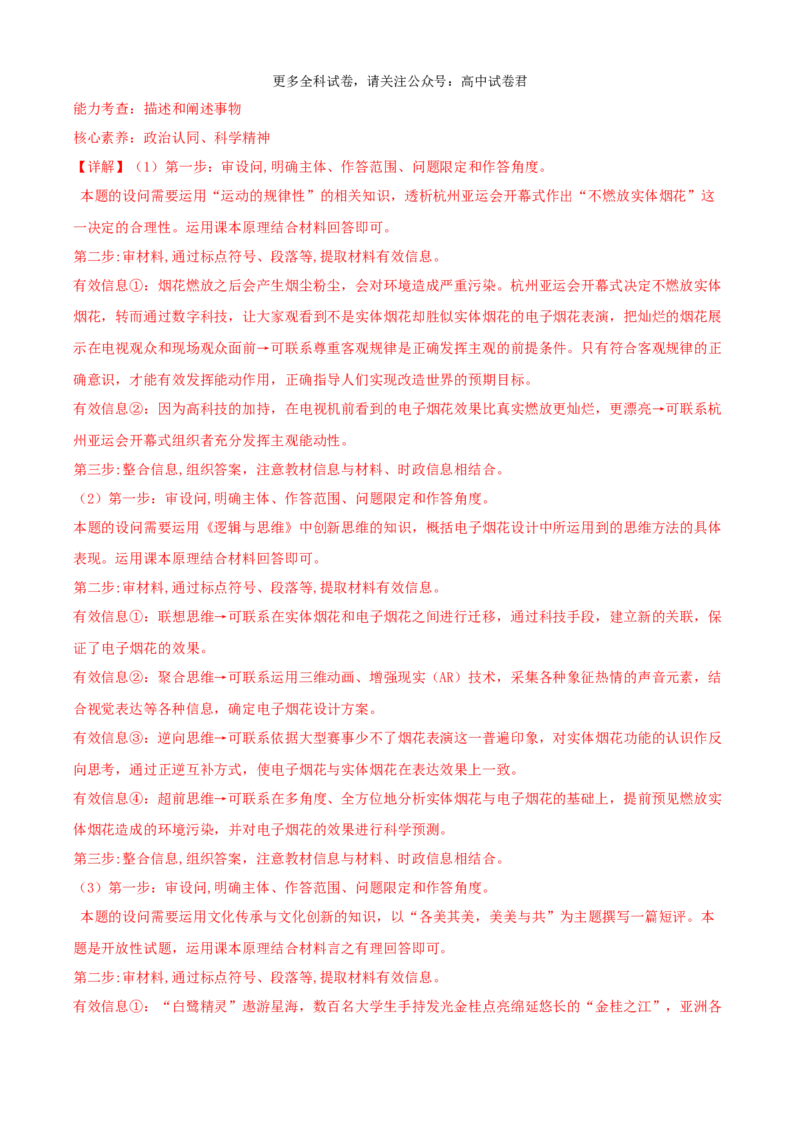 更多全科试卷，请关注公众号：高中试卷君

能力考查：描述和阐述事物

核心素养：政治认同、科学精神

【详解】（1）第一步：审设问,明确主体、作答范围、问题限定和作答角度。

本题的设问需要运用“运动的规律性”的相关知识，透析杭州亚运会开幕式作出“不燃放实体烟花”这一决定的合理性。运用课本原理结合材料回答即可。

第二步:审材料,通过标点符号、段落等,提取材料有效信息。

有效信息①：烟花燃放之后会产生烟尘粉尘，会对环境造成严重污染。杭州亚运会开幕式决定不燃放实体烟花，转而通过数字科技，让大家观看到不是实体烟花却胜似实体烟花的电子烟花表演，把灿烂的烟花展示在电视观众和现场观众面前→可联系尊重客观规律是正确发挥主观的前提条件。只有符合客观规律的正确意识，才能有效发挥能动作用，正确指导人们实现改造世界的预期目标。

有效信息②：因为高科技的加持，在电视机前看到的电子烟花效果比真实燃放更灿烂，更漂亮→可联系杭州亚运会开幕式组织者充分发挥主观能动性。

第三步:整合信息,组织答案，注意教材信息与材料、时政信息相结合。

（2）第一步：审设问,明确主体、作答范围、问题限定和作答角度。

本题的设问需要运用《逻辑与思维》中创新思维的知识，概括电子烟花设计中所运用到的思维方法的具体表现。运用课本原理结合材料回答即可。

第二步:审材料,通过标点符号、段落等,提取材料有效信息。

有效信息①：联想思维→可联系在实体烟花和电子烟花之间进行迁移，通过科技手段，建立新的关联，保证了电子烟花的效果。

有效信息②：聚合思维→可联系运用三维动画、增强现实（AR）技术，采集各种象征热情的声音元素，结合视觉表达等各种信息，确定电子烟花设计方案。

有效信息③：逆向思维→可联系依据大型赛事少不了烟花表演这一普遍印象，对实体烟花功能的认识作反向思考，通过正逆互补方式，使电子烟花与实体烟花在表达效果上一致。

有效信息④：超前思维→可联系在多角度、全方位地分析实体烟花与电子烟花的基础上，提前预见燃放实体烟花造成的环境污染，并对电子烟花的效果进行科学预测。

第三步:整合信息,组织答案，注意教材信息与材料、时政信息相结合。

（3）第一步：审设问,明确主体、作答范围、问题限定和作答角度。

本题的设问需要运用文化传承与文化创新的知识，以“各美其美，美美与共”为主题撰写一篇短评。本题是开放性试题，运用课本原理结合材料言之有理回答即可。

第二步:审材料,通过标点符号、段落等,提取材料有效信息。

有效信息①：“白鹭精灵”遨游星海，数百名大学生手持发光金桂点亮绵延悠长的“金桂之江”，亚洲各